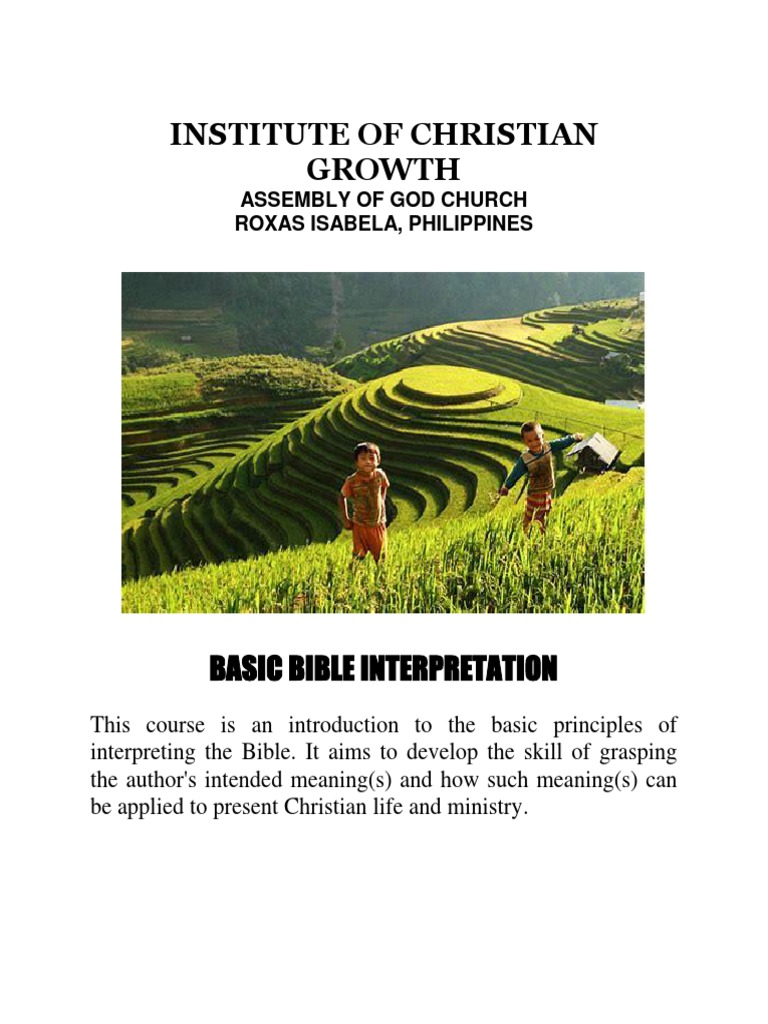 INSTITUTE OF CHRISTIAN GROWTH
ASSEMBLY OF GOD CHURCH
ROXAS ISABELA, PHILIPPINES

BASIC BIBLE INTERPRETATION

This course is an introduction to the basic principles of interpreting the Bible. It aims to develop the skill of grasping the author's intended meaning(s) and how such meaning(s) can be applied to present Christian life and ministry.